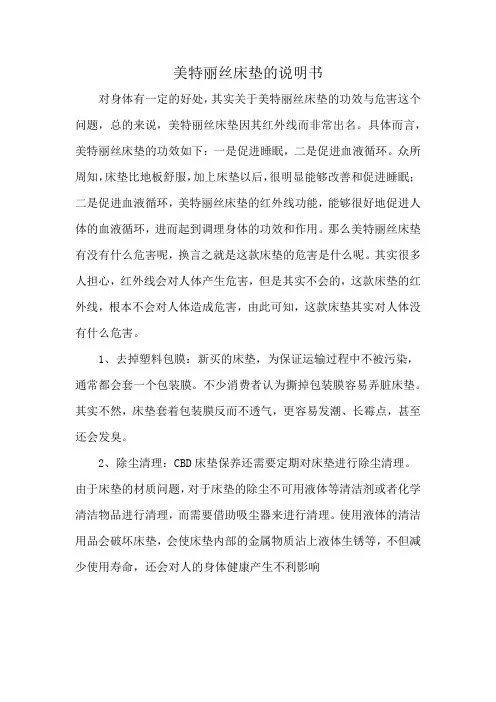 美特丽丝床垫的说明书

对身体有一定的好处，其实关于美特丽丝床垫的功效与危害这个问题，总的来说，美特丽丝床垫因其红外线而非常出名。具体而言，美特丽丝床垫的功效如下：一是促进睡眠，二是促进血液循环。众所周知，床垫比地板舒服，加上床垫以后，很明显能够改善和促进睡眠；二是促进血液循环，美特丽丝床垫的红外线功能，能够很好地促进人体的血液循环，进而起到调理身体的功效和作用。那么美特丽丝床垫有没有什么危害呢，换言之就是这款床垫的危害是什么呢。其实很多人担心，红外线会对人体产生危害，但是其实不会的，这款床垫的红外线，根本不会对人体造成危害，由此可知，这款床垫其实对人体没有什么危害。

1、去掉塑料包膜：新买的床垫，为保证运输过程中不被污染，通常都会套一个包装膜。不少消费者认为撕掉包装膜容易弄脏床垫。其实不然，床垫套着包装膜反而不透气，更容易发潮、长霉点，甚至还会发臭。

2、除尘清理：CBD床垫保养还需要定期对床垫进行除尘清理。由于床垫的材质问题，对于床垫的除尘不可用液体等清洁剂或者化学清洁物品进行清理，而需要借助吸尘器来进行清理。使用液体的清洁用品会破坏床垫，会使床垫内部的金属物质沾上液体生锈等，不但减少使用寿命，还会对人的身体健康产生不利影响